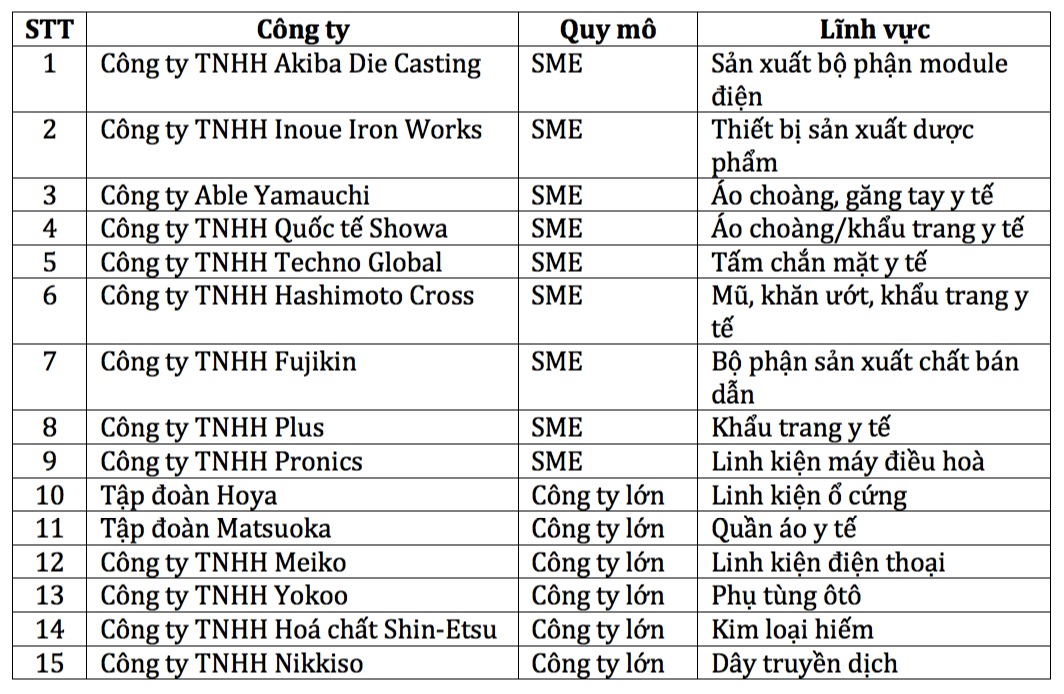 | STT | Công ty | Quy mô | Lĩnh vực |
|---|---|---|---|
| 1 | Công ty TNHH Akiba Die Casting | SME | Sản xuất bộ phận module điện |
| 2 | Công ty TNHH Inoue Iron Works | SME | Thiết bị sản xuất dược phẩm |
| 3 | Công ty Able Yamauchi | SME | Áo choàng, găng tay y tế |
| 4 | Công ty TNHH Quốc tế Showa | SME | Áo choàng/khẩu trang y tế |
| 5 | Công ty TNHH Techno Global | SME | Tấm chắn mặt y tế |
| 6 | Công ty TNHH Hashimoto Cross | SME | Mũ, khăn ướt, khẩu trang y tế |
| 7 | Công ty TNHH Fujikin | SME | Bộ phận sản xuất chất bán dẫn |
| 8 | Công ty TNHH Plus | SME | Khẩu trang y tế |
| 9 | Công ty TNHH Pronics | SME | Linh kiện máy điều hoà |
| 10 | Tập đoàn Hoya | Công ty lớn | Linh kiện ổ cứng |
| 11 | Tập đoàn Matsuoka | Công ty lớn | Quần áo y tế |
| 12 | Công ty TNHH Meiko | Công ty lớn | Linh kiện điện thoại |
| 13 | Công ty TNHH Yokoo | Công ty lớn | Phụ tùng ôtô |
| 14 | Công ty TNHH Hoá chất Shin-Etsu | Công ty lớn | Kim loại hiếm |
| 15 | Công ty TNHH Nikkiso | Công ty lớn | Dây truyền dịch |